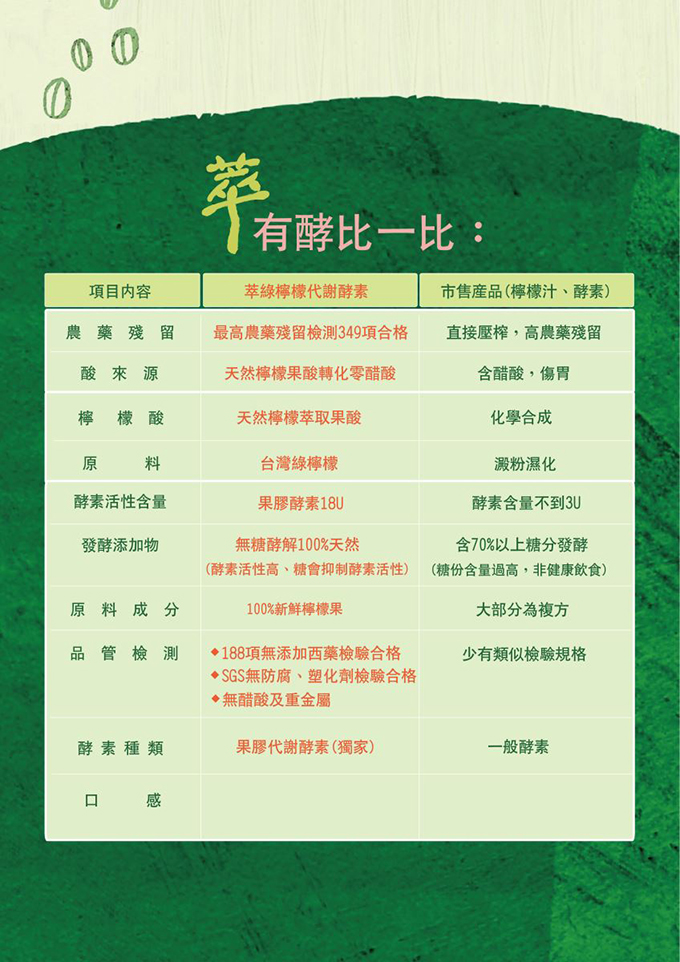 萃有酵比一比：

| 項目內容 | 萃綠檸檬代謝酵素 | 市售產品(檸檬汁、酵素) |
|---|---|---|
| 農藥殘留 | 最高農藥殘留檢測349項合格 | 直接壓榨，高農藥殘留 |
| 酸來源 | 天然檸檬果酸轉化零醋酸 | 含醋酸，傷胃 |
| 檸檬酸 | 天然檸檬萃取果酸 | 化學合成 |
| 原料 | 台灣綠檸檬 | 澱粉濕化 |
| 酵素活性含量 | 果膠酵素18U | 酵素含量不到3U |
| 發酵添加物 | 無糖酵解100%天然 (酵素活性高、糖會抑制酵素活性) | 含70%以上糖分發酵 (糖份含量過高，非健康飲食) |
| 原料成分 | 100%新鮮檸檬果 | 大部分為複方 |
| 品管檢測 | ◆188項無添加西藥檢驗合格 ◆SGS無防腐、塑化劑檢驗合格 ◆無醋酸及重金屬 | 少有類似檢驗規格 |
| 酵素種類 | 果膠代謝酵素(獨家) | 一般酵素 |
| 口感 | | |